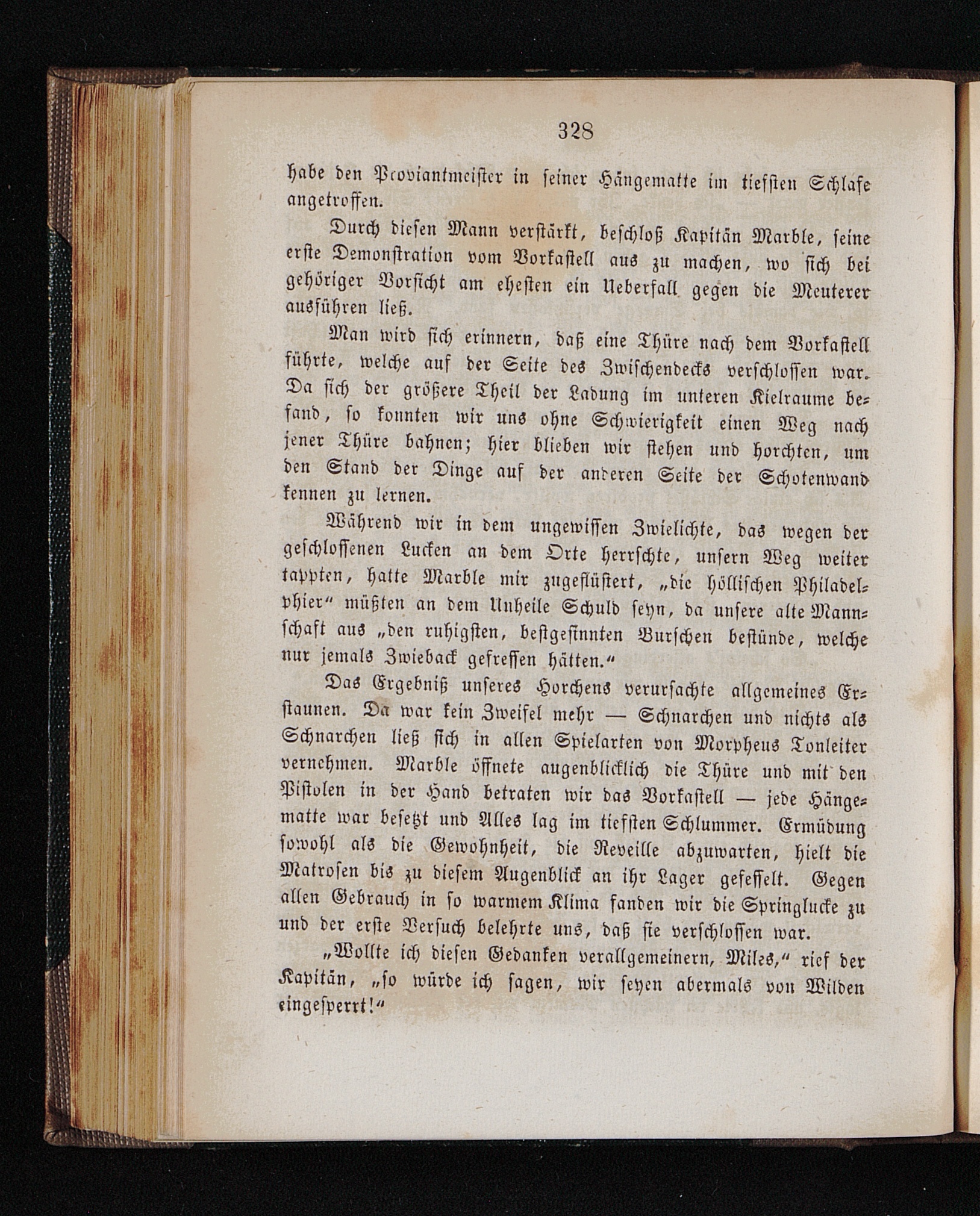 328

habe den Proviantmeister in seiner Hängematte im tiefsten Schlafe angetroffen.

Durch diesen Mann verstärkt, beschloß Kapitän Marble, seine erste Demonstration vom Vorkastell aus zu machen, wo sich bei gehöriger Vorsicht am ehesten ein Ueberfall gegen die Meuterer ausführen ließ.

Man wird sich erinnern, daß eine Thüre nach dem Vorkastell führte, welche auf der Seite des Zwischendecks verschlossen war. Da sich der größere Theil der Ladung im unteren Kielraume befand, so konnten wir uns ohne Schwierigkeit einen Weg nach jener Thüre bahnen; hier blieben wir stehen und horchten, um den Stand der Dinge auf der anderen Seite der Schotenwand kennen zu lernen.

Während wir in dem ungewissen Zwielichte, das wegen der geschlossenen Lucken an dem Orte herrschte, unsern Weg weiter tappten, hatte Marble mir zugeflüstert, „die höllischen Philadelphier“ müßten an dem Unheile Schuld seyn, da unsere alte Mannschaft aus „den ruhigsten, bestgesinnten Burschen bestünde, welche nur jemals Zwieback gefressen hätten.“

Das Ergebniß unseres Horchens verursachte allgemeines Erstaunen. Da war kein Zweifel mehr — Schnarchen und nichts als Schnarchen ließ sich in allen Spielarten von Morpheus Tonleiter vernehmen. Marble öffnete augenblicklich die Thüre und mit den Pistolen in der Hand betraten wir das Vorkastell — jede Hängematte war besetzt und Alles lag im tiefsten Schlummer. Ermüdung sowohl als die Gewohnheit, die Reveille abzuwarten, hielt die Matrosen bis zu diesem Augenblick an ihr Lager gefesselt. Gegen allen Gebrauch in so warmem Klima fanden wir die Springlucke zu und der erste Versuch belehrte uns, daß sie verschlossen war.

„Wollte ich diesen Gedanken verallgemeinern, Miles,“ rief der Kapitän, „so würde ich sagen, wir seyen abermals von Wilden eingesperrt!“